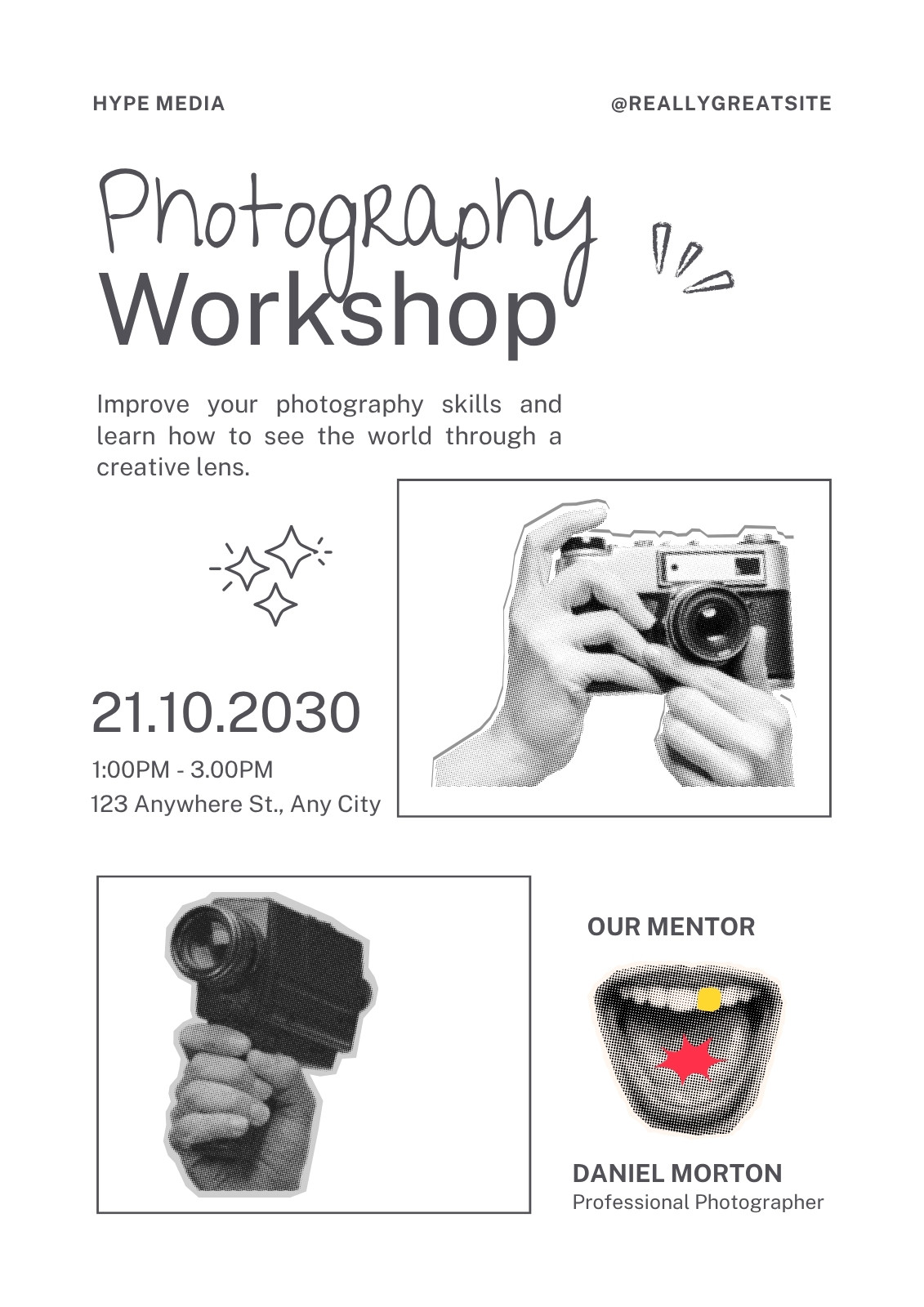 HYPE MEDIA

@REALLYGREATSITE

Photography
Workshop

Improve your photography skills and learn how to see the world through a creative lens.

21.10.2030

1:00PM - 3.00PM
123 Anywhere St., Any City

OUR MENTOR

DANIEL MORTON
Professional Photographer